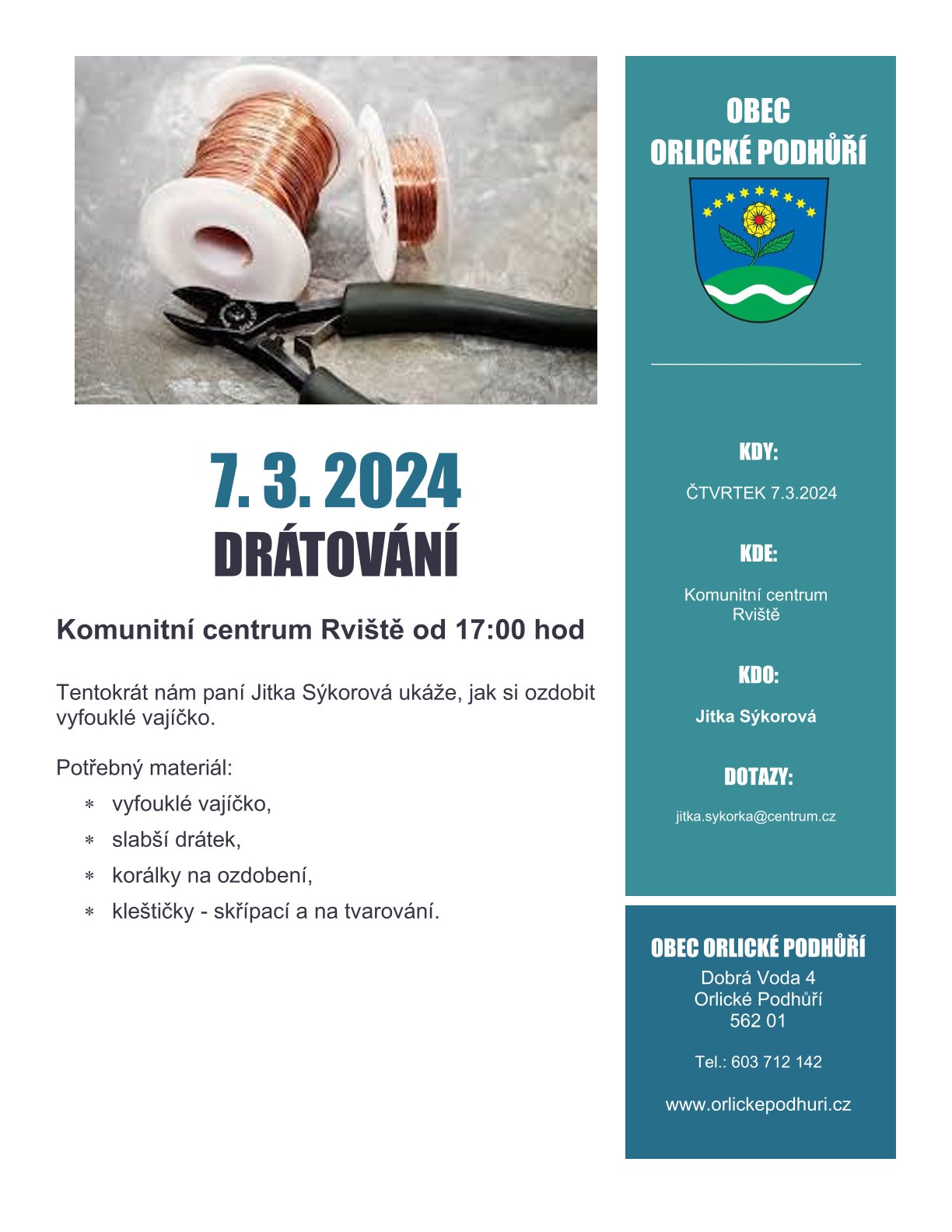 7. 3. 2024

DRÁTOVÁNÍ

Komunitní centrum Rviště od 17:00 hod

Tentokrát nám paní Jitka Sýkorová ukáže, jak si ozdobit vyfouklé vajíčko.

Potřebný materiál:

* vyfouklé vajíčko,
* slabší drátek,
* korálky na ozdobení,
* kleštičky - skřípací a na tvarování.

OBEC
ORLICKÉ PODHŮŘÍ

KDY:

ČTVRTEK 7.3.2024

KDE:

Komunitní centrum
Rviště

KDO:

Jitka Sýkorová

DOTAZY:

jitka.sykorka@centrum.cz

OBEC ORLICKÉ PODHŮŘÍ
Dobrá Voda 4
Orlické Podhůří
562 01

Tel.: 603 712 142

www.orlickepodhuri.cz